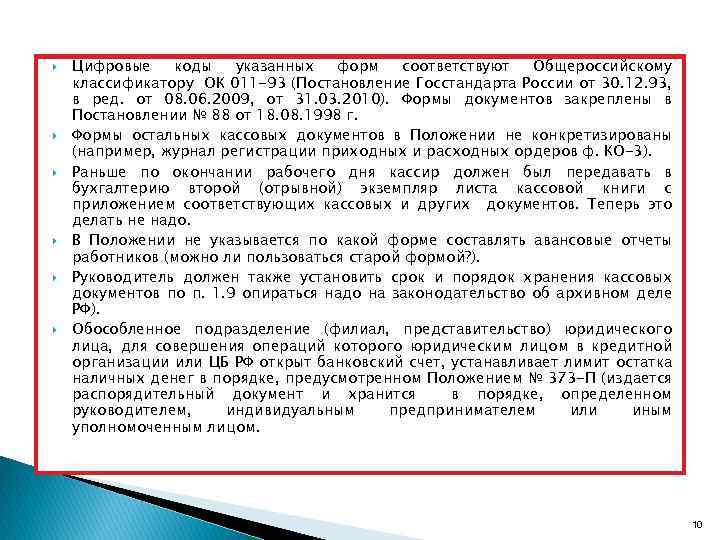 Цифровые коды указанных форм соответствуют Общероссийскому классификатору ОК 011-93 (Постановление Госстандарта России от 30.12.93, в ред. от 08.06.2009, от 31.03.2010). Формы документов закреплены в Постановлении № 88 от 18.08.1998 г.

Формы остальных кассовых документов в Положении не конкретизированы (например, журнал регистрации приходных и расходных ордеров ф. КО-3).

Раньше по окончании рабочего дня кассир должен был передавать в бухгалтерию второй (отрывной) экземпляр листа кассовой книги с приложением соответствующих кассовых и других документов. Теперь это делать не надо.

В Положении не указывается по какой форме составлять авансовые отчеты работников (можно ли пользоваться старой формой?).

Руководитель должен также установить срок и порядок хранения кассовых документов по п. 1.9 опираться надо на законодательство об архивном деле РФ).

Обособленное подразделение (филиал, представительство) юридического лица, для совершения операций которого юридическим лицом в кредитной организации или ЦБ РФ открыт банковский счет, устанавливает лимит остатка наличных денег в порядке, предусмотренном Положением № 373-П (издается распорядительный документ и хранится в порядке, определенном руководителем, индивидуальным предпринимателем или иным уполномоченным лицом.

10